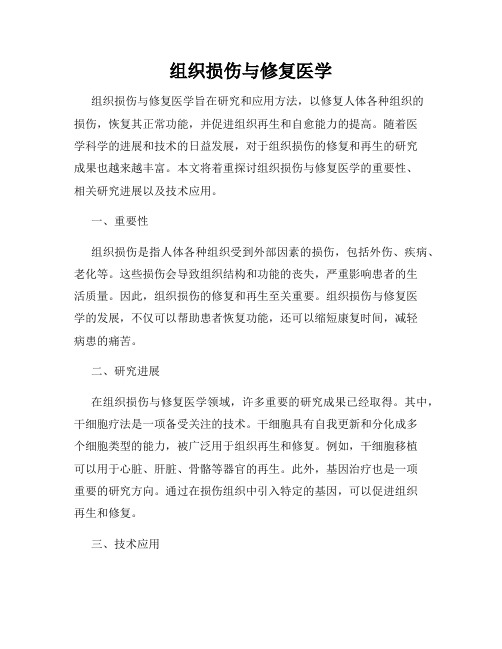 组织损伤与修复医学

组织损伤与修复医学旨在研究和应用方法，以修复人体各种组织的损伤，恢复其正常功能，并促进组织再生和自愈能力的提高。随着医学科学的进展和技术的日益发展，对于组织损伤的修复和再生的研究成果也越来越丰富。本文将着重探讨组织损伤与修复医学的重要性、相关研究进展以及技术应用。

一、重要性

组织损伤是指人体各种组织受到外部因素的损伤，包括外伤、疾病、老化等。这些损伤会导致组织结构和功能的丧失，严重影响患者的生活质量。因此，组织损伤的修复和再生至关重要。组织损伤与修复医学的发展，不仅可以帮助患者恢复功能，还可以缩短康复时间，减轻病患的痛苦。

二、研究进展

在组织损伤与修复医学领域，许多重要的研究成果已经取得。其中，干细胞疗法是一项备受关注的技术。干细胞具有自我更新和分化成多个细胞类型的能力，被广泛用于组织再生和修复。例如，干细胞移植可以用于心脏、肝脏、骨骼等器官的再生。此外，基因治疗也是一项重要的研究方向。通过在损伤组织中引入特定的基因，可以促进组织再生和修复。

三、技术应用